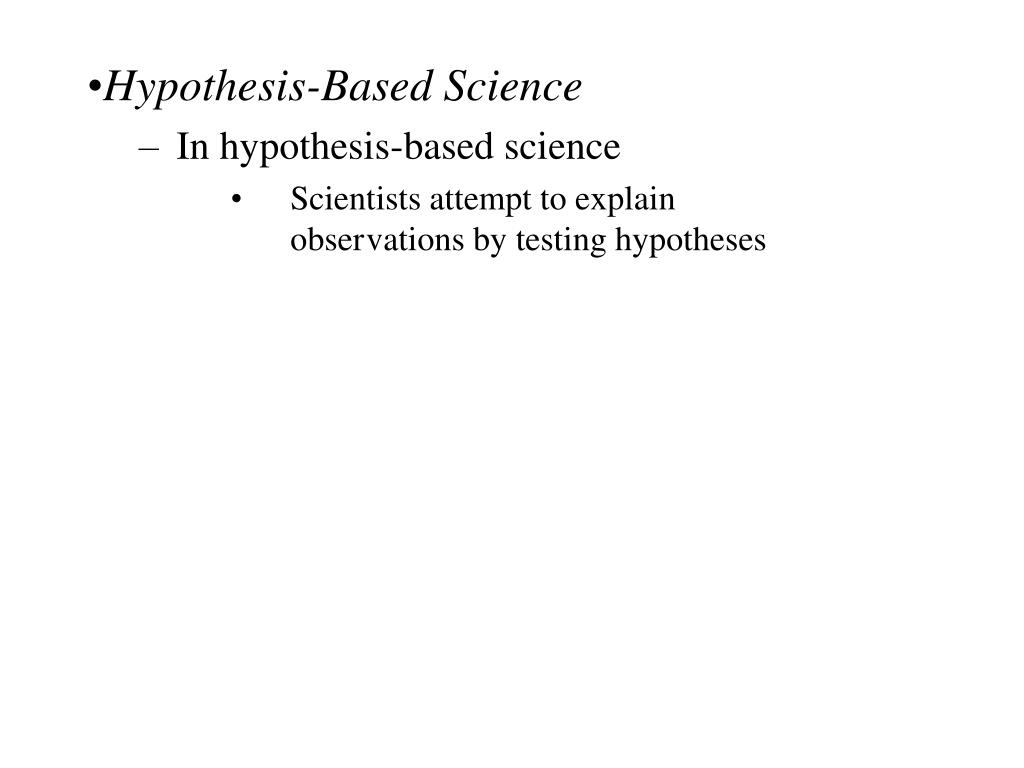 •Hypothesis-Based Science

– In hypothesis-based science

• Scientists attempt to explain observations by testing hypotheses